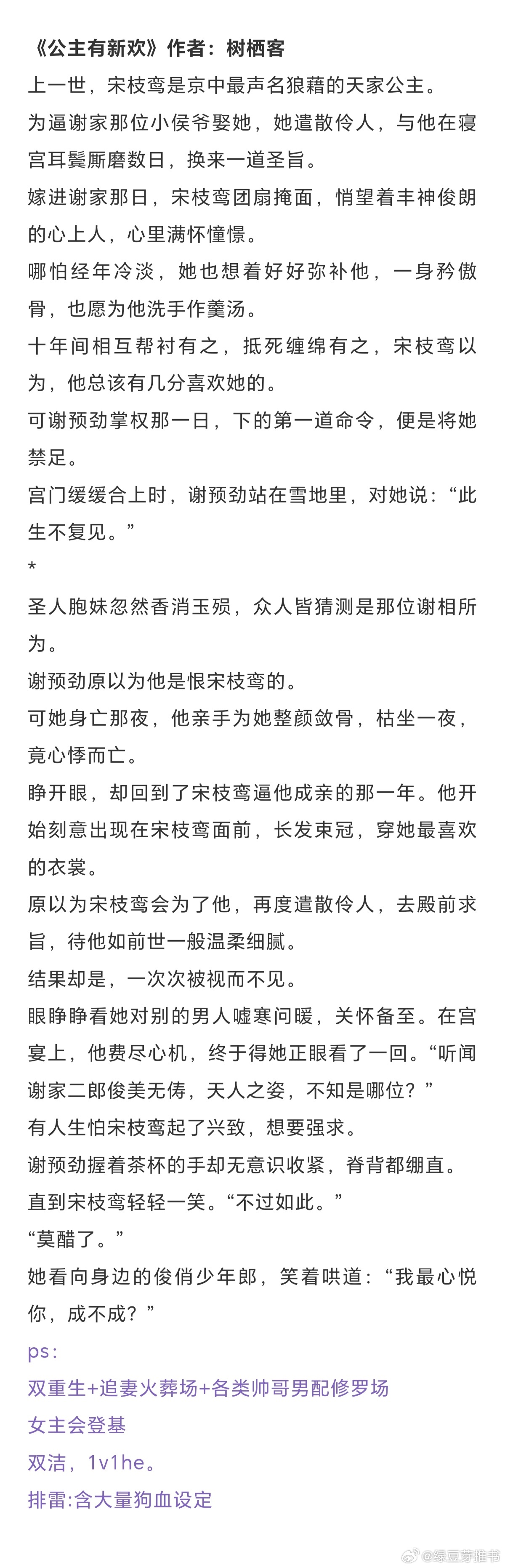 《公主有新欢》作者：树栖客

上一世，宋枝鸾是京中最声名狼藉的天家公主。

为逼谢家那位小侯爷娶她，她遣散伶人，与他在寝宫耳鬓厮磨数日，换来一道圣旨。

嫁进谢家那日，宋枝鸾团扇掩面，悄望着丰神俊朗的心上人，心里满怀憧憬。

哪怕经年冷淡，她也想着好好弥补他，一身矜傲骨，也愿为他洗手作羹汤。

十年间相互帮衬有之，抵死缠绵有之，宋枝鸾以为，他总该有几分喜欢她的。

可谢预劲掌权那一日，下的第一道命令，便是将她禁足。

宫门缓缓合上时，谢预劲站在雪地里，对她说：“此生不复见。”

*

圣人胞妹忽然香消玉殒，众人皆猜测是那位谢相所为。

谢预劲原以为他是恨宋枝鸾的。

可她身亡那夜，他亲手为她整颜敛骨，枯坐一夜，竟心悸而亡。

睁开眼，却回到了宋枝鸾逼他成亲的那一年。他开始刻意出现在宋枝鸾面前，长发束冠，穿她最喜欢的衣裳。

原以为宋枝鸾会为了他，再度遣散伶人，去殿前求旨，待他如前世一般温柔细腻。

结果却是，一次次被视而不见。

眼睁睁看她对别的男人嘘寒问暖，关怀备至。在宫宴上，他费尽心机，终于得她正眼看了一回。“听闻谢家二郎俊美无俦，天人之姿，不知是哪位？”

有人生怕宋枝鸾起了兴致，想要强求。

谢预劲握着茶杯的手却无意识收紧，脊背都绷直。

直到宋枝鸾轻轻一笑。“不过如此。”

“莫醋了。”

她看向身边的俊俏少年郎，笑着哄道：“我最心悦你，成不成？”

ps：

双重生+追妻火葬场+各类帅哥男配修罗场

女主会登基

双洁，1v1he。

排雷:含大量狗血设定

@绿豆芽推书